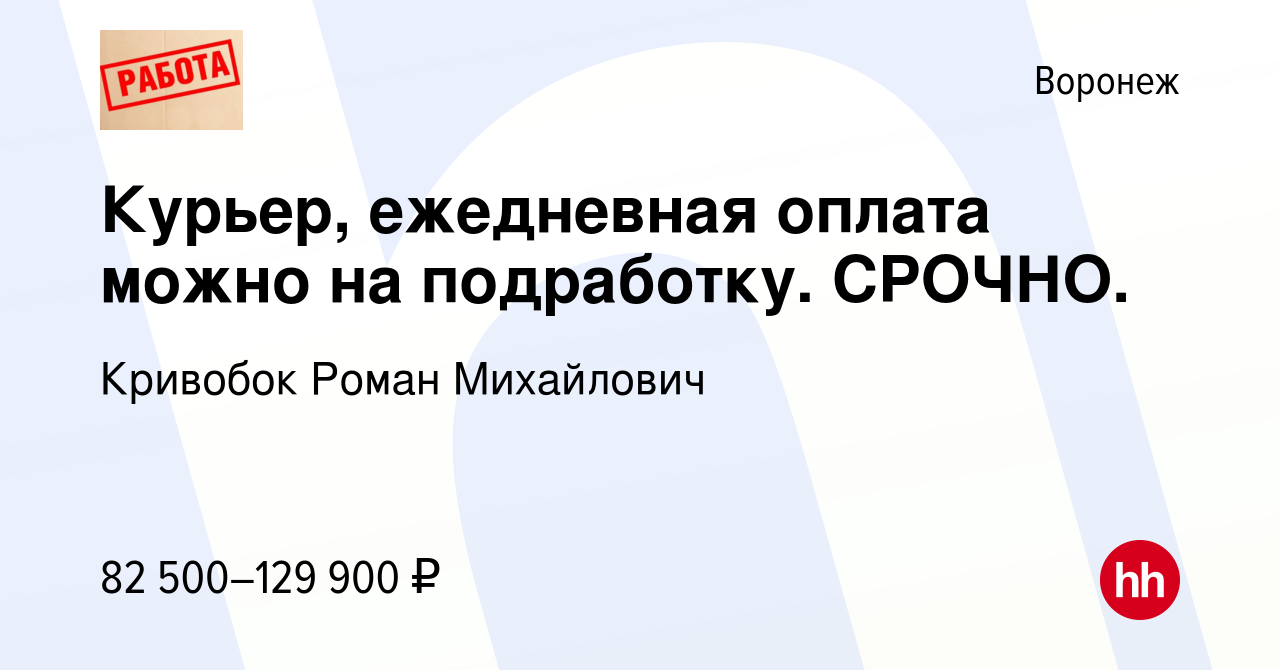 РАБОТА

Воронеж

Курьер, ежедневная оплата можно на подработку. СРОЧНО.

Кривобок Роман Михайлович

82 500–129 900 ₽

hh